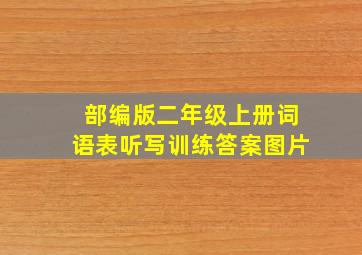 部编版二年级上册词语表听写训练答案图片